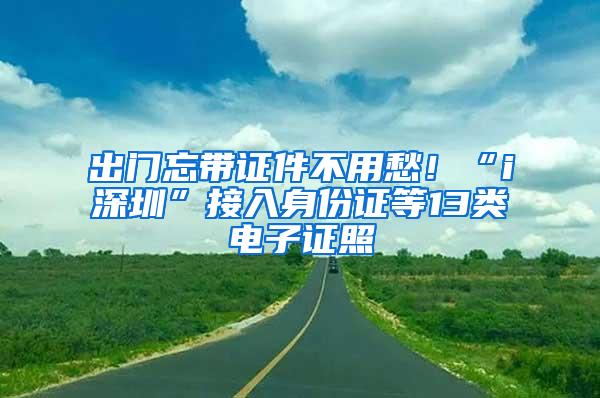 出门忘带证件不用愁！“i深圳”接入身份证等13类电子证照